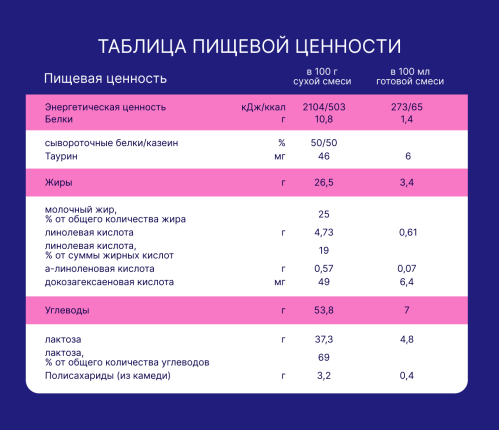 ТАБЛИЦА ПИЩЕВОЙ ЦЕННОСТИ

| Пищевая ценность | | в 100 г сухой смеси | в 100 мл готовой смеси |
|---|---|---|---|
| Энергетическая ценность | кДж/ккал | 2104/503 | 273/65 |
| Белки | г | 10,8 | 1,4 |
| сывороточные белки/казеин | % | 50/50 | |
| Таурин | мг | 46 | 6 |
| Жиры | г | 26,5 | 3,4 |
| молочный жир, % от общего количества жира | | 25 | |
| линолевая кислота | г | 4,73 | 0,61 |
| линолевая кислота, % от суммы жирных кислот | | 19 | |
| а-линоленовая кислота | г | 0,57 | 0,07 |
| докозагексаеновая кислота | мг | 49 | 6,4 |
| Углеводы | г | 53,8 | 7 |
| лактоза | г | 37,3 | 4,8 |
| лактоза, % от общего количества углеводов | | 69 | |
| Полисахариды (из камеди) | г | 3,2 | 0,4 |